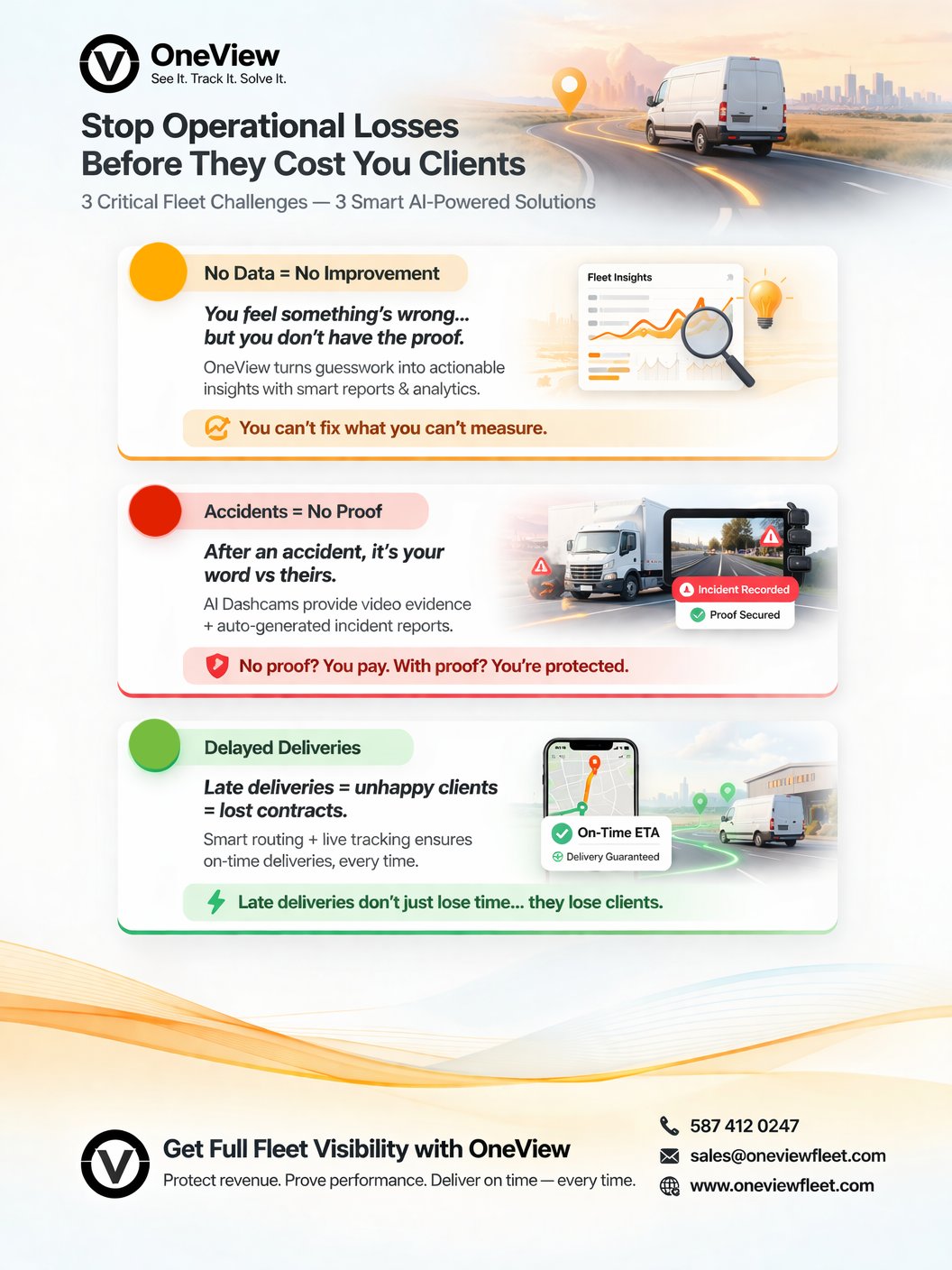 OneView
See It. Track It. Solve It.

Stop Operational Losses
Before They Cost You Clients

3 Critical Fleet Challenges — 3 Smart AI-Powered Solutions

No Data = No Improvement

You feel something's wrong...
but you don't have the proof.

OneView turns guesswork into actionable insights with smart reports & analytics.

Fleet Insights

You can't fix what you can't measure.

Accidents = No Proof

After an accident, it's your word vs theirs.

AI Dashcams provide video evidence + auto-generated incident reports.

Incident Recorded
Proof Secured

No proof? You pay. With proof? You're protected.

Delayed Deliveries

Late deliveries = unhappy clients = lost contracts.

Smart routing + live tracking ensures on-time deliveries, every time.

On-Time ETA
Delivery Guaranteed

Late deliveries don't just lose time... they lose clients.

Get Full Fleet Visibility with OneView
Protect revenue. Prove performance. Deliver on time — every time.

587 412 0247
sales@oneviewfleet.com
www.oneviewfleet.com